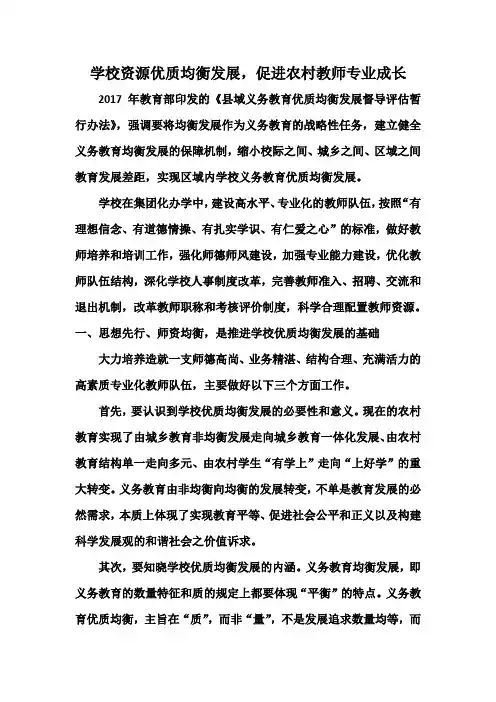 学校资源优质均衡发展，促进农村教师专业成长

2017 年教育部印发的《县域义务教育优质均衡发展督导评估暂行办法》，强调要将均衡发展作为义务教育的战略性任务，建立健全义务教育均衡发展的保障机制，缩小校际之间、城乡之间、区域之间教育发展差距，实现区域内学校义务教育优质均衡发展。

学校在集团化办学中，建设高水平、专业化的教师队伍，按照“有理想信念、有道德情操、有扎实学识、有仁爱之心”的标准，做好教师培养和培训工作，强化师德师风建设，加强专业能力建设，优化教师队伍结构，深化学校人事制度改革，完善教师准入、招聘、交流和退出机制，改革教师职称和考核评价制度，科学合理配置教师资源。

一、思想先行、师资均衡，是推进学校优质均衡发展的基础

大力培养造就一支师德高尚、业务精湛、结构合理、充满活力的高素质专业化教师队伍，主要做好以下三个方面工作。

首先，要认识到学校优质均衡发展的必要性和意义。现在的农村教育实现了由城乡教育非均衡发展走向城乡教育一体化发展、由农村教育结构单一走向多元、由农村学生“有学上”走向“上好学”的重大转变。义务教育由非均衡向均衡的发展转变，不单是教育发展的必然需求，本质上体现了实现教育平等、促进社会公平和正义以及构建科学发展观的和谐社会之价值诉求。

其次，要知晓学校优质均衡发展的内涵。义务教育均衡发展，即义务教育的数量特征和质的规定上都要体现“平衡”的特点。义务教育优质均衡，主旨在“质”，而非“量”，不是发展追求数量均等，而